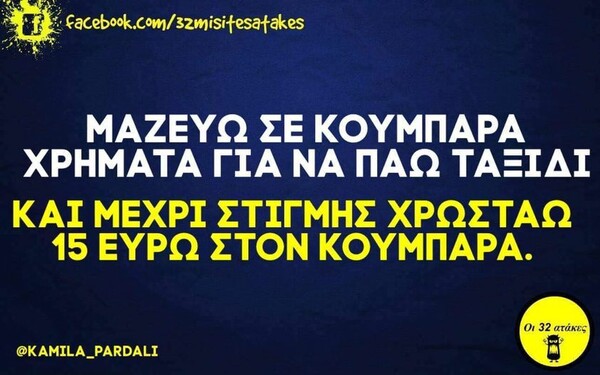 facebook.com/32misitesatakes

ΜΑΖΕΥΩ ΣΕ ΚΟΥΜΠΑΡΑ ΧΡΗΜΑΤΑ ΓΙΑ ΝΑ ΠΑΩ ΤΑΞΙΔΙ

ΚΑΙ ΜΕΧΡΙ ΣΤΙΓΜΗΣ ΧΡΩΣΤΑΩ 15 ΕΥΡΩ ΣΤΟΝ ΚΟΥΜΠΑΡΑ.

@KAMILA_PARDALI

Οι 32 ατάκες